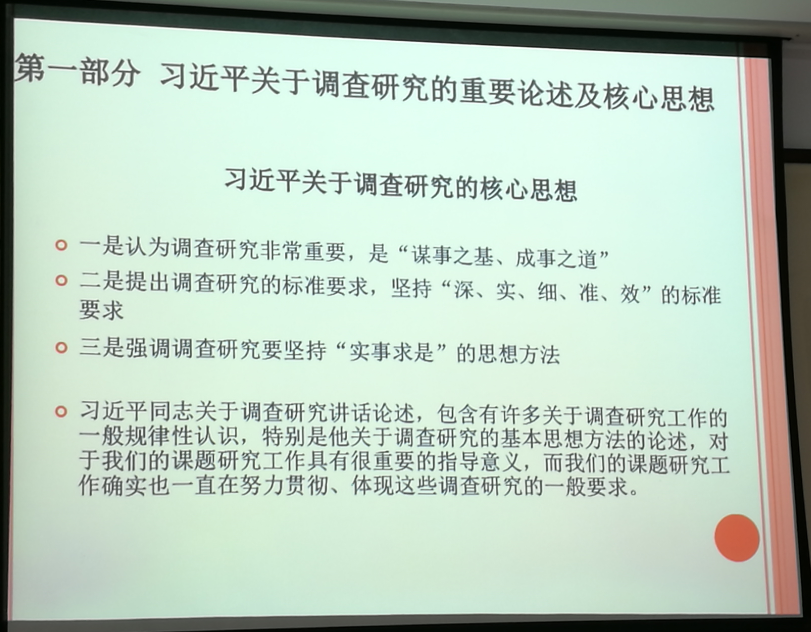 第一部分 习近平关于调查研究的重要论述及核心思想

习近平关于调查研究的核心思想

• 一是认为调查研究非常重要，是“谋事之基、成事之道”
• 二是提出调查研究的标准要求，坚持“深、实、细、准、效”的标准要求
• 三是强调调查研究要坚持“实事求是”的思想方法

• 习近平同志关于调查研究讲话论述，包含有许多关于调查研究工作的一般规律性认识，特别是他关于调查研究的基本思想方法的论述，对于我们的课题研究工作具有很重要的指导意义，而我们的课题研究工作确实也一直在努力贯彻、体现这些调查研究的一般要求。